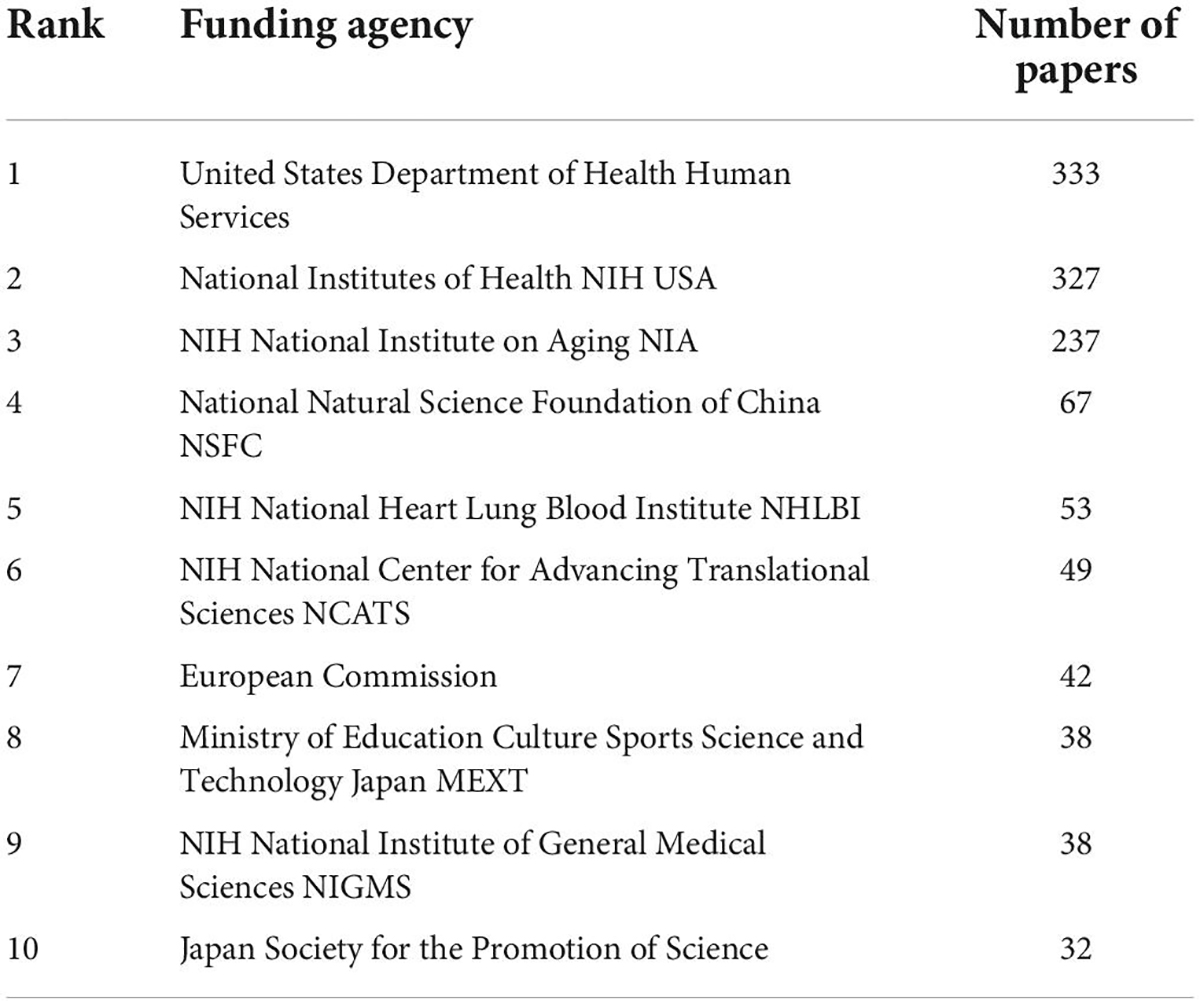 | Rank | Funding agency | Number of papers |
|---|---|---|
| 1 | United States Department of Health Human Services | 333 |
| 2 | National Institutes of Health NIH USA | 327 |
| 3 | NIH National Institute on Aging NIA | 237 |
| 4 | National Natural Science Foundation of China NSFC | 67 |
| 5 | NIH National Heart Lung Blood Institute NHLBI | 53 |
| 6 | NIH National Center for Advancing Translational Sciences NCATS | 49 |
| 7 | European Commission | 42 |
| 8 | Ministry of Education Culture Sports Science and Technology Japan MEXT | 38 |
| 9 | NIH National Institute of General Medical Sciences NIGMS | 38 |
| 10 | Japan Society for the Promotion of Science | 32 |